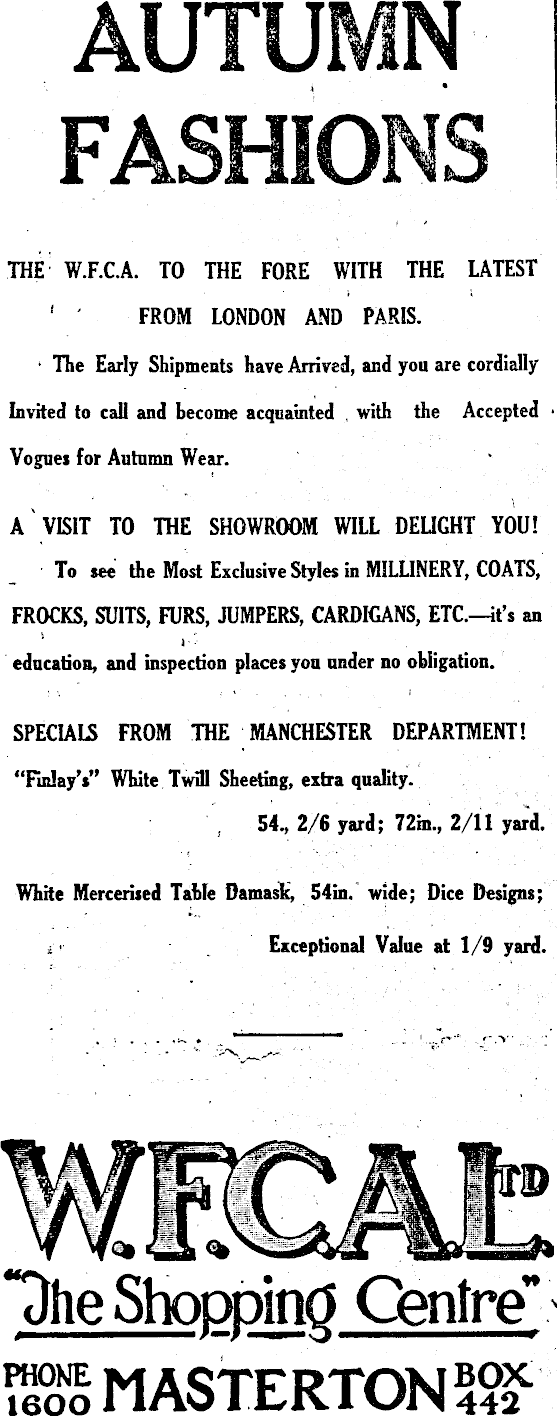 AUTUMN FASHIONS

THE W.F.C.A. TO THE FORE WITH THE LATEST FROM LONDON AND PARIS.

The Early Shipments have Arrived, and you are cordially Invited to call and become acquainted with the Accepted Vogues for Autumn Wear.

A VISIT TO THE SHOWROOM WILL DELIGHT YOU!

To see the Most Exclusive Styles in MILLINERY, COATS, FROCKS, SUITS, FURS, JUMPERS, CARDIGANS, ETC.—it's an education, and inspection places you under no obligation.

SPECIALS FROM THE MANCHESTER DEPARTMENT!

"Finlay's" White Twill Sheeting, extra quality.

54., 2/6 yard; 72in., 2/11 yard.

White Mercerised Table Damask, 54in. wide; Dice Designs; Exceptional Value at 1/9 yard.

W.F.C.A. LTD

"The Shopping Centre"

PHONE 1600 MASTERTON BOX 442